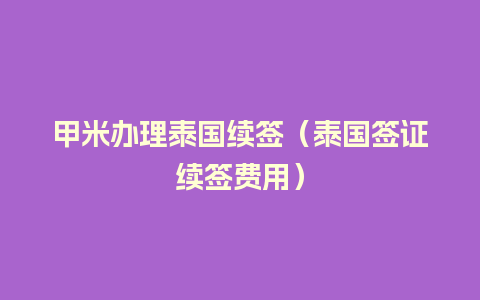 甲米办理泰国续签（泰国签证续签费用）